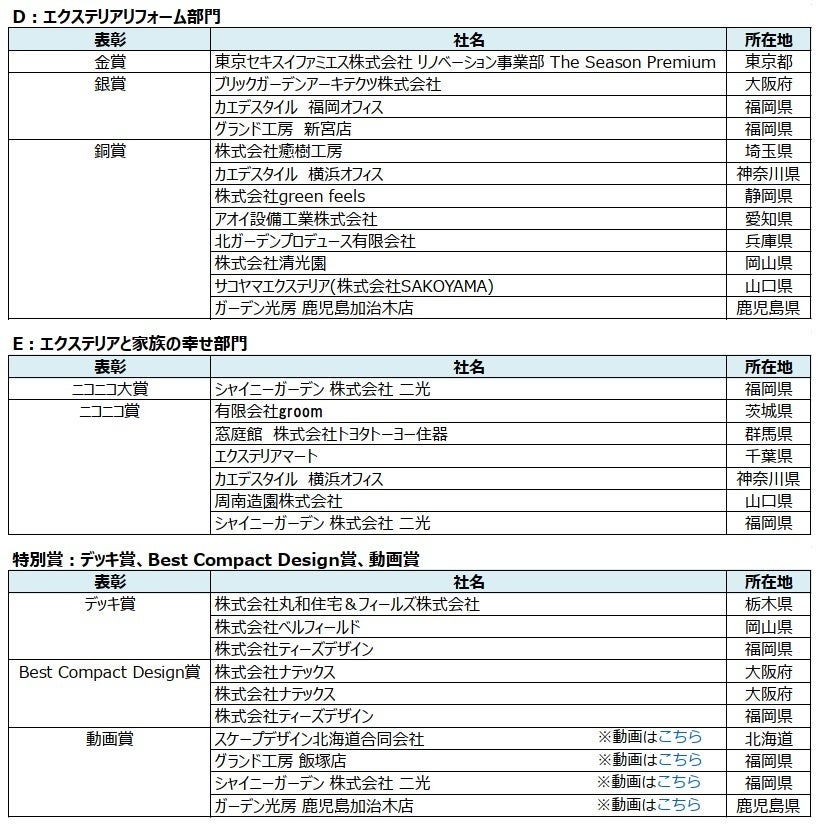 D：エクステリアリフォーム部門

| 表彰 | 社名 | 所在地 |
|---|---|---|
| 金賞 | 東京セキスイファミエス株式会社 リノベーション事業部 The Season Premium | 東京都 |
| 銀賞 | ブリックガーデンアーキテクツ株式会社 | 大阪府 |
| | カエデスタイル　福岡オフィス | 福岡県 |
| | グランド工房　新宮店 | 福岡県 |
| 銅賞 | 株式会社癒樹工房 | 埼玉県 |
| | カエデスタイル　横浜オフィス | 神奈川県 |
| | 株式会社green feels | 静岡県 |
| | アオイ設備工業株式会社 | 愛知県 |
| | 北ガーデンプロデュース有限会社 | 兵庫県 |
| | 株式会社清光園 | 岡山県 |
| | サコヤマエクステリア(株式会社SAKOYAMA) | 山口県 |
| | ガーデン光房 鹿児島加治木店 | 鹿児島県 |

E：エクステリアと家族の幸せ部門

| 表彰 | 社名 | 所在地 |
|---|---|---|
| ニコニコ大賞 | シャイニーガーデン 株式会社 二光 | 福岡県 |
| ニコニコ賞 | 有限会社groom | 茨城県 |
| | 窓庭館　株式会社トヨタトーヨー住器 | 群馬県 |
| | エクステリアマート | 千葉県 |
| | カエデスタイル　横浜オフィス | 神奈川県 |
| | 周南造園株式会社 | 山口県 |
| | シャイニーガーデン 株式会社 二光 | 福岡県 |

特別賞：デッキ賞、Best Compact Design賞、動画賞

| 表彰 | 社名 | 所在地 |
|---|---|---|
| デッキ賞 | 株式会社丸和住宅＆フィールズ株式会社 | 栃木県 |
| | 株式会社ベルフィールド | 岡山県 |
| | 株式会社ティーズデザイン | 福岡県 |
| Best Compact Design賞 | 株式会社ナテックス | 大阪府 |
| | 株式会社ナテックス | 大阪府 |
| | 株式会社ティーズデザイン | 福岡県 |
| 動画賞 | スケープデザイン北海道合同会社　※動画はこちら | 北海道 |
| | グランド工房 飯塚店　※動画はこちら | 福岡県 |
| | シャイニーガーデン 株式会社 二光　※動画はこちら | 福岡県 |
| | ガーデン光房 鹿児島加治木店　※動画はこちら | 鹿児島県 |